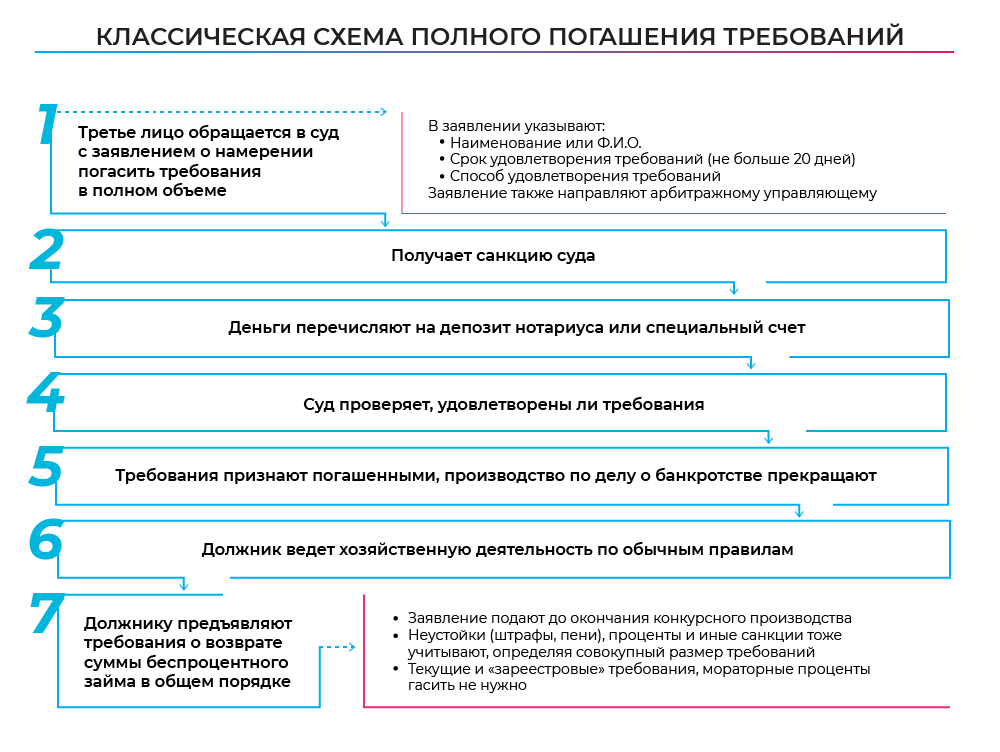 КЛАССИЧЕСКАЯ СХЕМА ПОЛНОГО ПОГАШЕНИЯ ТРЕБОВАНИЙ

1
Третье лицо обращается в суд с заявлением о намерении погасить требования в полном объеме

В заявлении указывают:
• Наименование или Ф.И.О.
• Срок удовлетворения требований (не больше 20 дней)
• Способ удовлетворения требований
Заявление также направляют арбитражному управляющему

2
Получает санкцию суда

3
Деньги перечисляют на депозит нотариуса или специальный счет

4
Суд проверяет, удовлетворены ли требования

5
Требования признают погашенными, производство по делу о банкротстве прекращают

6
Должник ведет хозяйственную деятельность по обычным правилам

7
Должнику предъявляют требования о возврате суммы беспроцентного займа в общем порядке

• Заявление подают до окончания конкурсного производства
• Неустойки (штрафы, пени), проценты и иные санкции тоже учитывают, определяя совокупный размер требований
• Текущие и «зареестровые» требования, мораторные проценты гасить не нужно